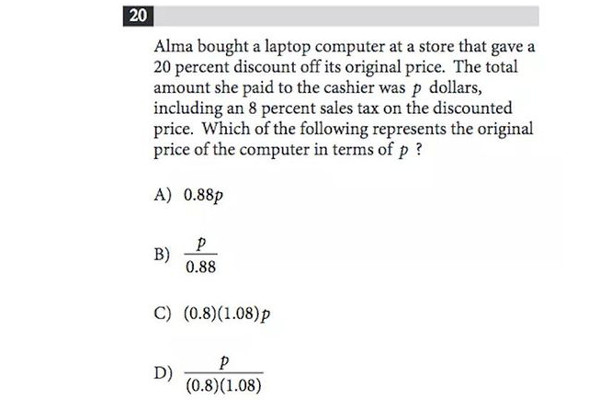 20

Alma bought a laptop computer at a store that gave a 20 percent discount off its original price. The total amount she paid to the cashier was $p$ dollars, including an 8 percent sales tax on the discounted price. Which of the following represents the original price of the computer in terms of $p$ ?

A) $0.88p$

B) $\frac{p}{0.88}$

C) $(0.8)(1.08)p$

D) $\frac{p}{(0.8)(1.08)}$